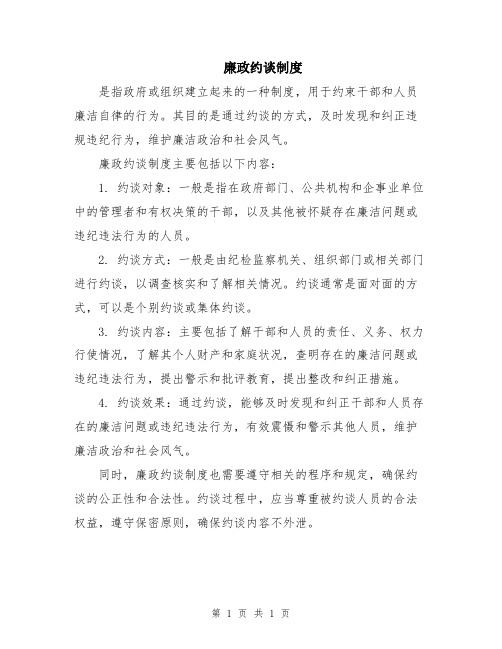 廉政约谈制度

是指政府或组织建立起来的一种制度，用于约束干部和人员廉洁自律的行为。其目的是通过约谈的方式，及时发现和纠正违规违纪行为，维护廉洁政治和社会风气。

廉政约谈制度主要包括以下内容：

1. 约谈对象：一般是指在政府部门、公共机构和企事业单位中的管理者和有权决策的干部，以及其他被怀疑存在廉洁问题或违纪违法行为的人员。

2. 约谈方式：一般是由纪检监察机关、组织部门或相关部门进行约谈，以调查核实和了解相关情况。约谈通常是面对面的方式，可以是个别约谈或集体约谈。

3. 约谈内容：主要包括了解干部和人员的责任、义务、权力行使情况，了解其个人财产和家庭状况，查明存在的廉洁问题或违纪违法行为，提出警示和批评教育，提出整改和纠正措施。

4. 约谈效果：通过约谈，能够及时发现和纠正干部和人员存在的廉洁问题或违纪违法行为，有效震慑和警示其他人员，维护廉洁政治和社会风气。

同时，廉政约谈制度也需要遵守相关的程序和规定，确保约谈的公正性和合法性。约谈过程中，应当尊重被约谈人员的合法权益，遵守保密原则，确保约谈内容不外泄。

第 1 页 共 1 页